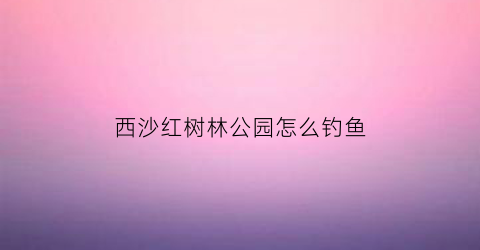 西沙红树林公园怎么钓鱼